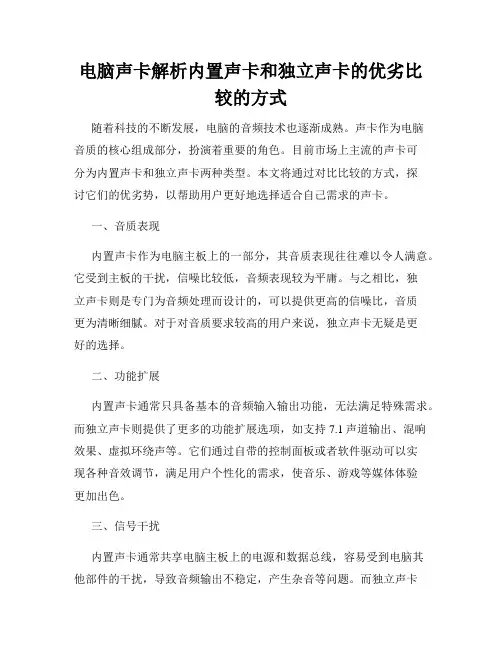 电脑声卡解析内置声卡和独立声卡的优劣比较的方式

随着科技的不断发展，电脑的音频技术也逐渐成熟。声卡作为电脑音质的核心组成部分，扮演着重要的角色。目前市场上主流的声卡可分为内置声卡和独立声卡两种类型。本文将通过对比比较的方式，探讨它们的优劣势，以帮助用户更好地选择适合自己需求的声卡。

一、音质表现

内置声卡作为电脑主板上的一部分，其音质表现往往难以令人满意。它受到主板的干扰，信噪比较低，音频表现较为平庸。与之相比，独立声卡则是专门为音频处理而设计的，可以提供更高的信噪比，音质更为清晰细腻。对于对音质要求较高的用户来说，独立声卡无疑是更好的选择。

二、功能扩展

内置声卡通常只具备基本的音频输入输出功能，无法满足特殊需求。而独立声卡则提供了更多的功能扩展选项，如支持 7.1 声道输出、混响效果、虚拟环绕声等。它们通过自带的控制面板或者软件驱动可以实现各种音效调节，满足用户个性化的需求，使音乐、游戏等媒体体验更加出色。

三、信号干扰

内置声卡通常共享电脑主板上的电源和数据总线，容易受到电脑其他部件的干扰，导致音频输出不稳定，产生杂音等问题。而独立声卡